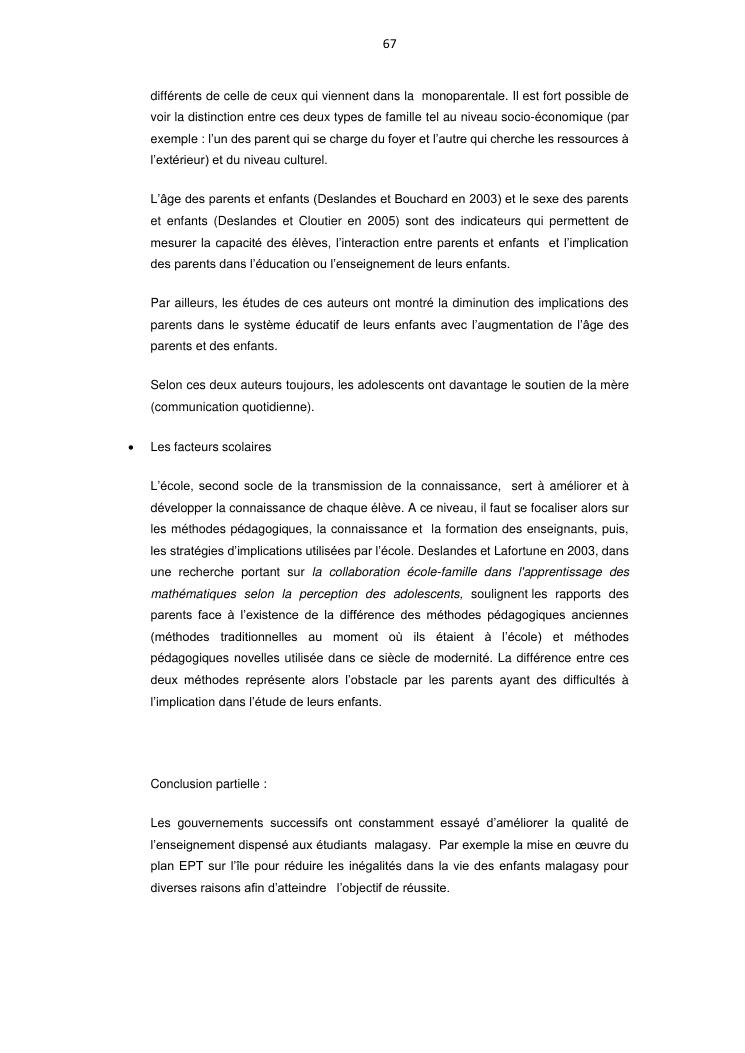 67

différents de celle de ceux qui viennent dans la monoparentale. Il est fort possible de voir la distinction entre ces deux types de famille tel au niveau socio-économique (par exemple : l'un des parent qui se charge du foyer et l'autre qui cherche les ressources à l'extérieur) et du niveau culturel.

L'âge des parents et enfants (Deslandes et Bouchard en 2003) et le sexe des parents et enfants (Deslandes et Cloutier en 2005) sont des indicateurs qui permettent de mesurer la capacité des élèves, l'interaction entre parents et enfants et l'implication des parents dans l'éducation ou l'enseignement de leurs enfants.

Par ailleurs, les études de ces auteurs ont montré la diminution des implications des parents dans le système éducatif de leurs enfants avec l'augmentation de l'âge des parents et des enfants.

Selon ces deux auteurs toujours, les adolescents ont davantage le soutien de la mère (communication quotidienne).

• Les facteurs scolaires

L'école, second socle de la transmission de la connaissance, sert à améliorer et à développer la connaissance de chaque élève. A ce niveau, il faut se focaliser alors sur les méthodes pédagogiques, la connaissance et la formation des enseignants, puis, les stratégies d'implications utilisées par l'école. Deslandes et Lafortune en 2003, dans une recherche portant sur la collaboration école-famille dans l'apprentissage des mathématiques selon la perception des adolescents, soulignent les rapports des parents face à l'existence de la différence des méthodes pédagogiques anciennes (méthodes traditionnelles au moment où ils étaient à l'école) et méthodes pédagogiques novelles utilisée dans ce siècle de modernité. La différence entre ces deux méthodes représente alors l'obstacle par les parents ayant des difficultés à l'implication dans l'étude de leurs enfants.

Conclusion partielle :

Les gouvernements successifs ont constamment essayé d'améliorer la qualité de l'enseignement dispensé aux étudiants malagasy. Par exemple la mise en œuvre du plan EPT sur l'île pour réduire les inégalités dans la vie des enfants malagasy pour diverses raisons afin d'atteindre l'objectif de réussite.